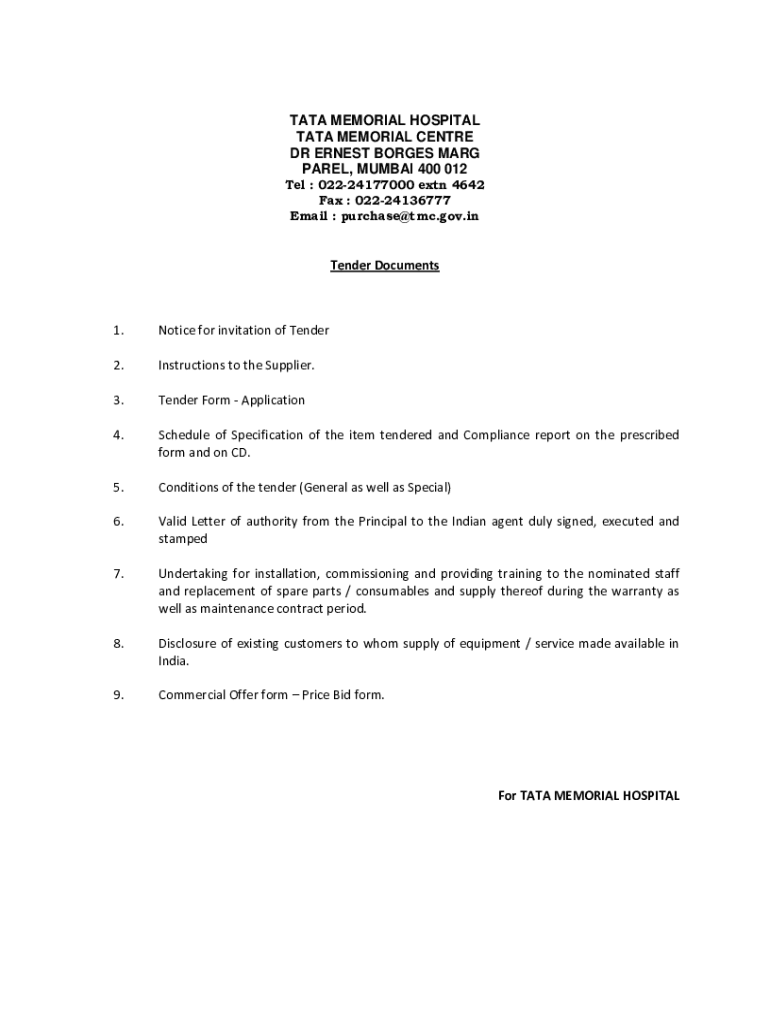 TATA MEMORIAL HOSPITAL
TATA MEMORIAL CENTRE
DR ERNEST BORGES MARG
PAREL, MUMBAI 400 012
Tel : 022-24177000 extn 4642
Fax : 022-24136777
Email : purchase@tmc.gov.in

Tender Documents

1. Notice for invitation of Tender

2. Instructions to the Supplier.

3. Tender Form - Application

4. Schedule of Specification of the item tendered and Compliance report on the prescribed form and on CD.

5. Conditions of the tender (General as well as Special)

6. Valid Letter of authority from the Principal to the Indian agent duly signed, executed and stamped

7. Undertaking for installation, commissioning and providing training to the nominated staff and replacement of spare parts / consumables and supply thereof during the warranty as well as maintenance contract period.

8. Disclosure of existing customers to whom supply of equipment / service made available in India.

9. Commercial Offer form – Price Bid form.

For TATA MEMORIAL HOSPITAL